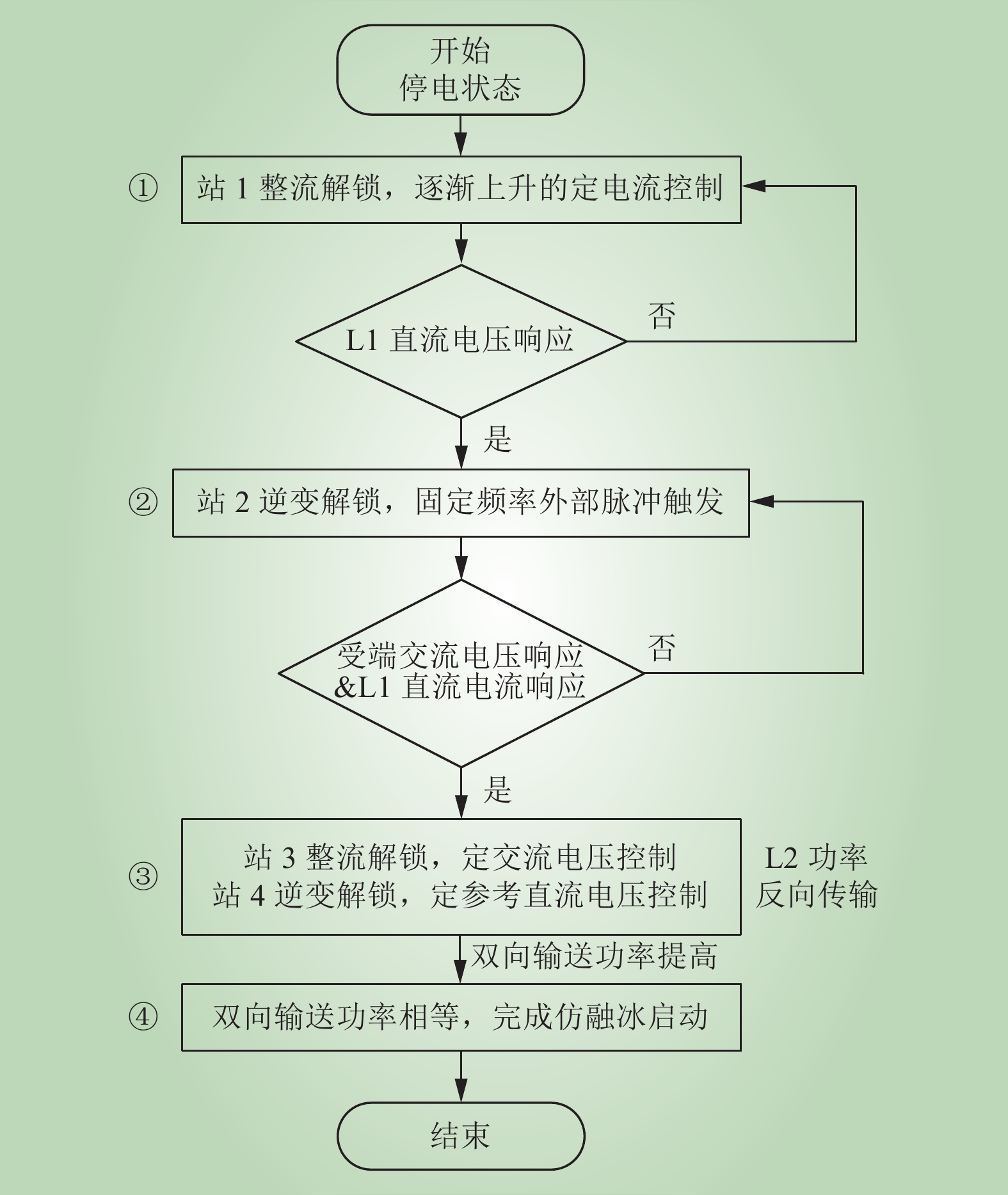 开始
停电状态

① 站 1 整流解锁，逐渐上升的定电流控制

L1 直流电压响应

否

是

② 站 2 逆变解锁，固定频率外部脉冲触发

受端交流电压响应
&L1 直流电流响应

否

是

③ 站 3 整流解锁，定交流电压控制
站 4 逆变解锁，定参考直流电压控制

L2 功率
反向传输

双向输送功率提高

④ 双向输送功率相等，完成仿融冰启动

结束